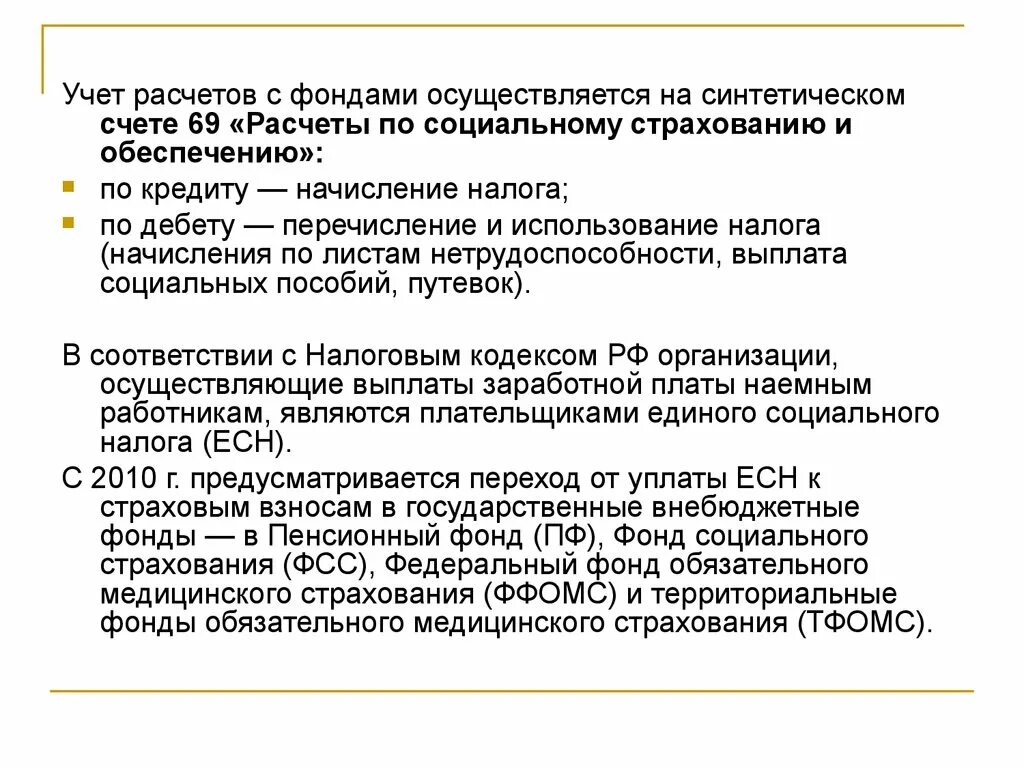 Учет расчетов с фондами осуществляется на синтетическом счете 69 «Расчеты по социальному страхованию и обеспечению»:

по кредиту — начисление налога;

по дебету — перечисление и использование налога (начисления по листам нетрудоспособности, выплата социальных пособий, путевок).

В соответствии с Налоговым кодексом РФ организации, осуществляющие выплаты заработной платы наемным работникам, являются плательщиками единого социального налога (ЕСН).

С 2010 г. предусматривается переход от уплаты ЕСН к страховым взносам в государственные внебюджетные фонды — в Пенсионный фонд (ПФ), Фонд социального страхования (ФСС), Федеральный фонд обязательного медицинского страхования (ФФОМС) и территориальные фонды обязательного медицинского страхования (ТФОМС).